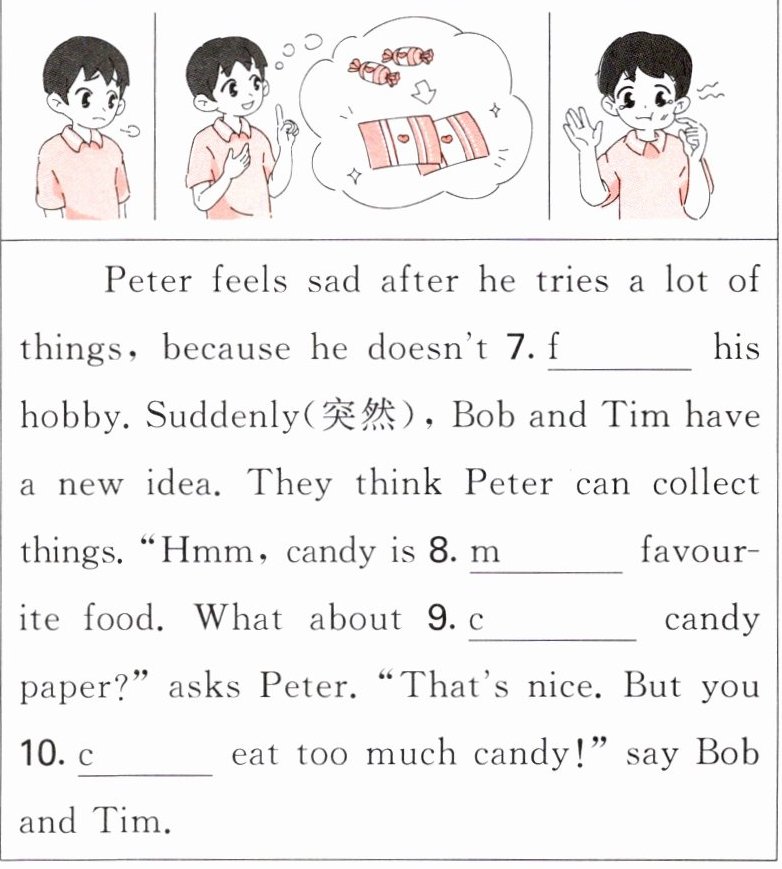 Peter feels sad after he tries a lot of things, because he doesn't 7. f____ his hobby. Suddenly(突然), Bob and Tim have a new idea. They think Peter can collect things. "Hmm, candy is 8. m____ favourite food. What about 9. c____ candy paper?" asks Peter. "That's nice. But you 10. c____ eat too much candy!" say Bob and Tim.